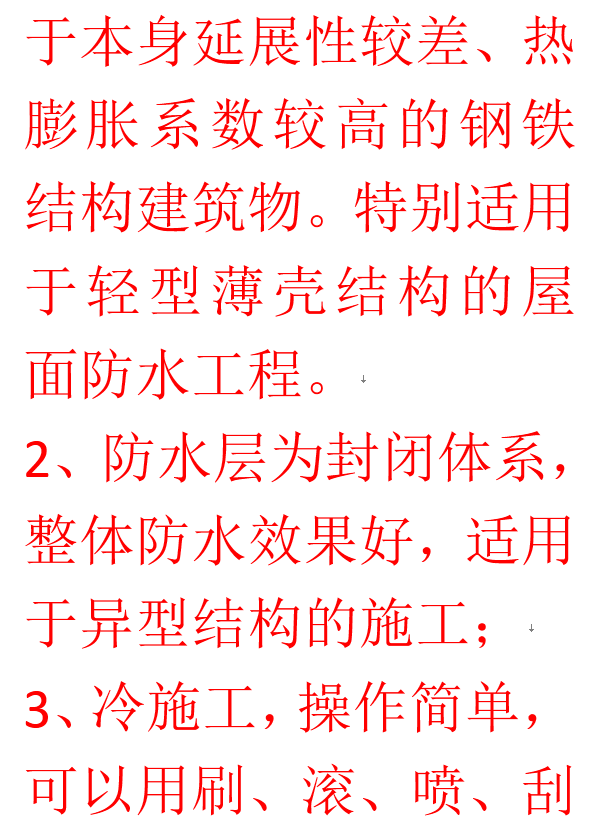 于本身延展性较差、热膨胀系数较高的钢铁结构建筑物。特别适用于轻型薄壳结构的屋面防水工程。

2、防水层为封闭体系，整体防水效果好，适用于异型结构的施工；

3、冷施工，操作简单，可以用刷、滚、喷、刮